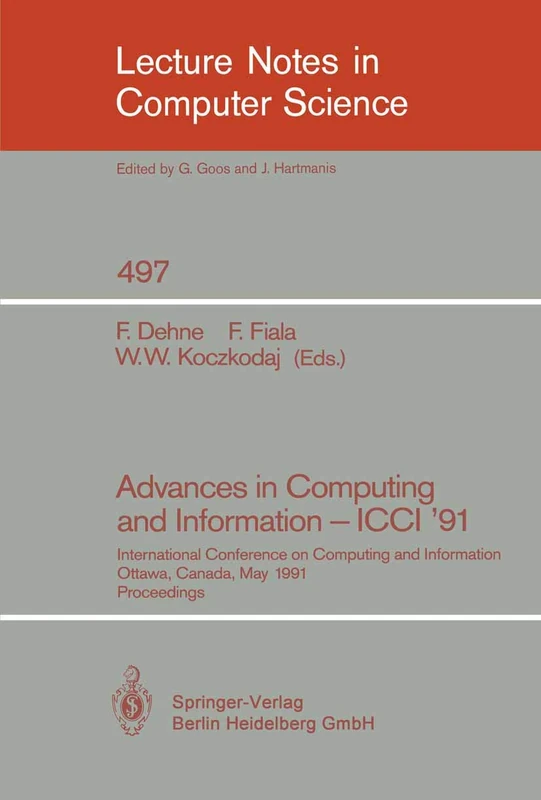 Lecture Notes in Computer Science

Edited by G. Goos and J. Hartmanis

497

F. Dehne F. Fiala W.W. Koczkodaj (Eds.)

Advances in Computing and Information – ICCI '91

International Conference on Computing and Information Ottawa, Canada, May 1991 Proceedings

Springer-Verlag Berlin Heidelberg GmbH